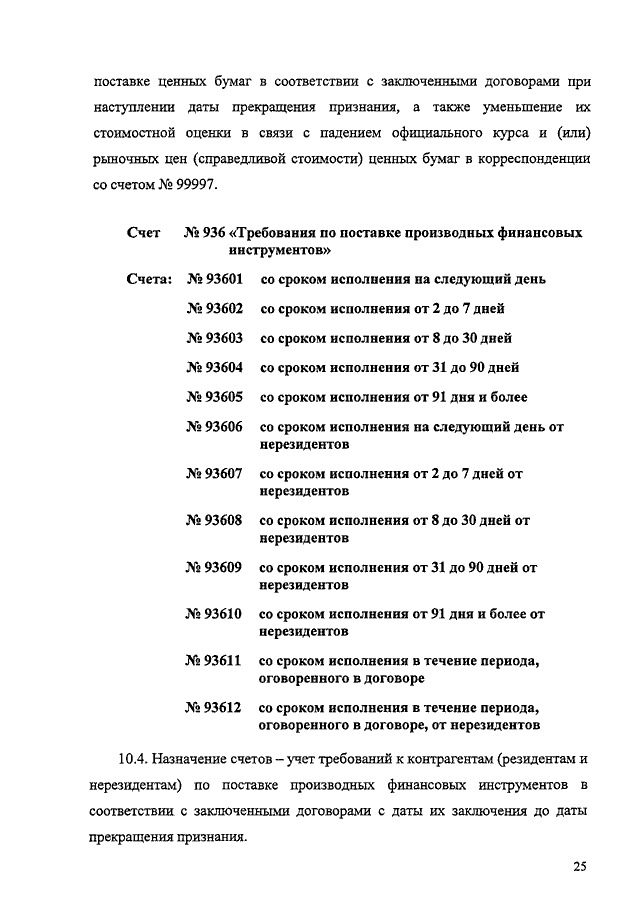 поставке ценных бумаг в соответствии с заключенными договорами при наступлении даты прекращения признания, а также уменьшение их стоимостной оценки в связи с падением официального курса и (или) рыночных цен (справедливой стоимости) ценных бумаг в корреспонденции со счетом № 99997.

Счет № 936 «Требования по поставке производных финансовых инструментов»

Счета: № 93601 со сроком исполнения на следующий день

№ 93602 со сроком исполнения от 2 до 7 дней

№ 93603 со сроком исполнения от 8 до 30 дней

№ 93604 со сроком исполнения от 31 до 90 дней

№ 93605 со сроком исполнения от 91 дня и более

№ 93606 со сроком исполнения на следующий день от нерезидентов

№ 93607 со сроком исполнения от 2 до 7 дней от нерезидентов

№ 93608 со сроком исполнения от 8 до 30 дней от нерезидентов

№ 93609 со сроком исполнения от 31 до 90 дней от нерезидентов

№ 93610 со сроком исполнения от 91 дня и более от нерезидентов

№ 93611 со сроком исполнения в течение периода, оговоренного в договоре

№ 93612 со сроком исполнения в течение периода, оговоренного в договоре, от нерезидентов

10.4. Назначение счетов – учет требований к контрагентам (резидентам и нерезидентам) по поставке производных финансовых инструментов в соответствии с заключенными договорами с даты их заключения до даты прекращения признания.

25